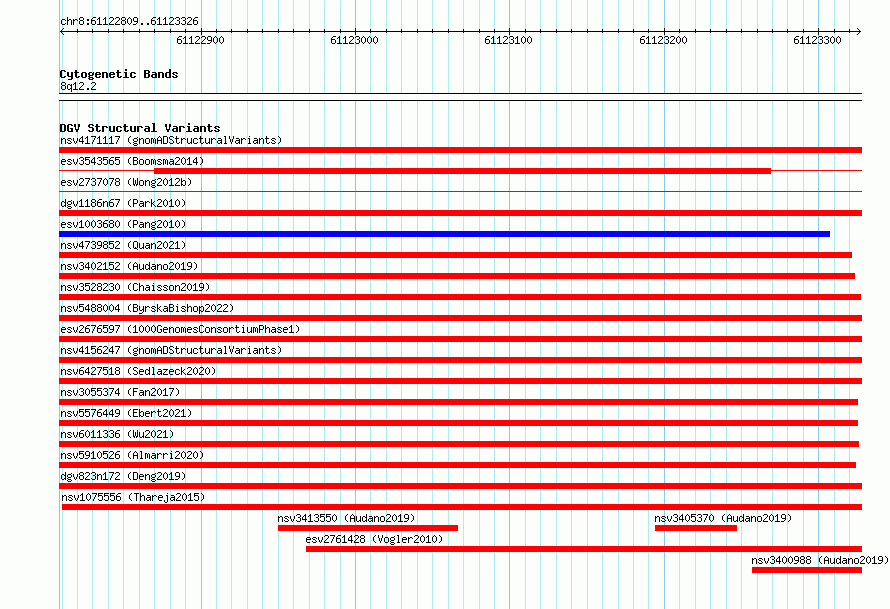 chr8:61122809..61123326

61122900 61123000 61123100 61123200 61123300

Cytogenetic Bands
8q12.2

DGV Structural Variants
nsv4171117 (gnomADStructuralVariants)
esv3543565 (Boomsma2014)
esv2737078 (Wong2012b)
dgv1186n67 (Park2010)
esv1003680 (Pang2010)
nsv4739852 (Quan2021)
nsv3402152 (Audano2019)
nsv3528230 (Chaisson2019)
nsv5488004 (ByrskaBishop2022)
esv2676597 (1000GenomesConsortiumPhase1)
nsv4156247 (gnomADStructuralVariants)
nsv6427518 (Sedlazeck2020)
nsv3055374 (Fan2017)
nsv5576449 (Ebert2021)
nsv6011336 (Wu2021)
nsv5910526 (Almarri2020)
dgv823n172 (Deng2019)
nsv1075556 (Thareja2015)
nsv3413550 (Audano2019)
nsv3405370 (Audano2019)
esv2761428 (Vogler2010)
nsv3400988 (Audano2019)